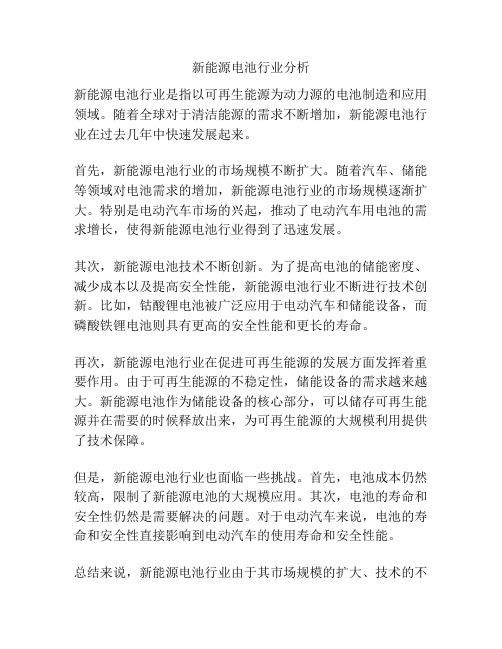 新能源电池行业分析

新能源电池行业是指以可再生能源为动力源的电池制造和应用领域。随着全球对于清洁能源的需求不断增加，新能源电池行业在过去几年中快速发展起来。

首先，新能源电池行业的市场规模不断扩大。随着汽车、储能等领域对电池需求的增加，新能源电池行业的市场规模逐渐扩大。特别是电动汽车市场的兴起，推动了电动汽车用电池的需求增长，使得新能源电池行业得到了迅速发展。

其次，新能源电池技术不断创新。为了提高电池的储能密度、减少成本以及提高安全性能，新能源电池行业不断进行技术创新。比如，钴酸锂电池被广泛应用于电动汽车和储能设备，而磷酸铁锂电池则具有更高的安全性能和更长的寿命。

再次，新能源电池行业在促进可再生能源的发展方面发挥着重要作用。由于可再生能源的不稳定性，储能设备的需求越来越大。新能源电池作为储能设备的核心部分，可以储存可再生能源并在需要的时候释放出来，为可再生能源的大规模利用提供了技术保障。

但是，新能源电池行业也面临一些挑战。首先，电池成本仍然较高，限制了新能源电池的大规模应用。其次，电池的寿命和安全性仍然是需要解决的问题。对于电动汽车来说，电池的寿命和安全性直接影响到电动汽车的使用寿命和安全性能。

总结来说，新能源电池行业由于其市场规模的扩大、技术的不